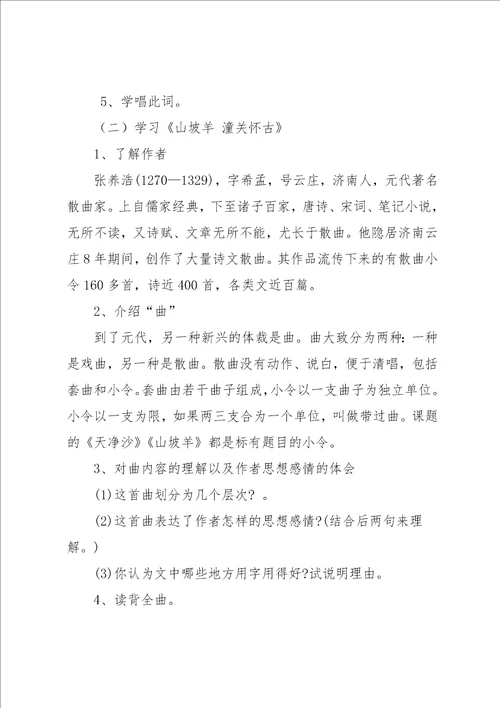 5、学唱此词。

（二）学习《山坡羊 潼关怀古》

1、了解作者

张养浩(1270—1329)，字希孟，号云庄，济南人，元代著名散曲家。上自儒家经典，下至诸子百家，唐诗、宋词、笔记小说，无所不读，又诗赋、文章无所不能，尤长于散曲。他隐居济南云庄8年期间，创作了大量诗文散曲。其作品流传下来的有散曲小令160多首，诗近400首，各类文近百篇。

2、介绍“曲”

到了元代，另一种新兴的体裁是曲。曲大致分为两种：一种是戏曲，另一种是散曲。散曲没有动作、说白，便于清唱，包括套曲和小令。套曲由若干曲子组成，小令以一支曲子为独立单位。小令以一支为限，如果两三支合为一个单位，叫做带过曲。课题的《天净沙》《山坡羊》都是标有题目的小令。

3、对曲内容的理解以及作者思想感情的体会

(1)这首曲划分为几个层次？。

(2)这首曲表达了作者怎样的思想感情?(结合后两句来理解。)

(3)你认为文中哪些地方用字用得好?试说明理由。

4、读背全曲。